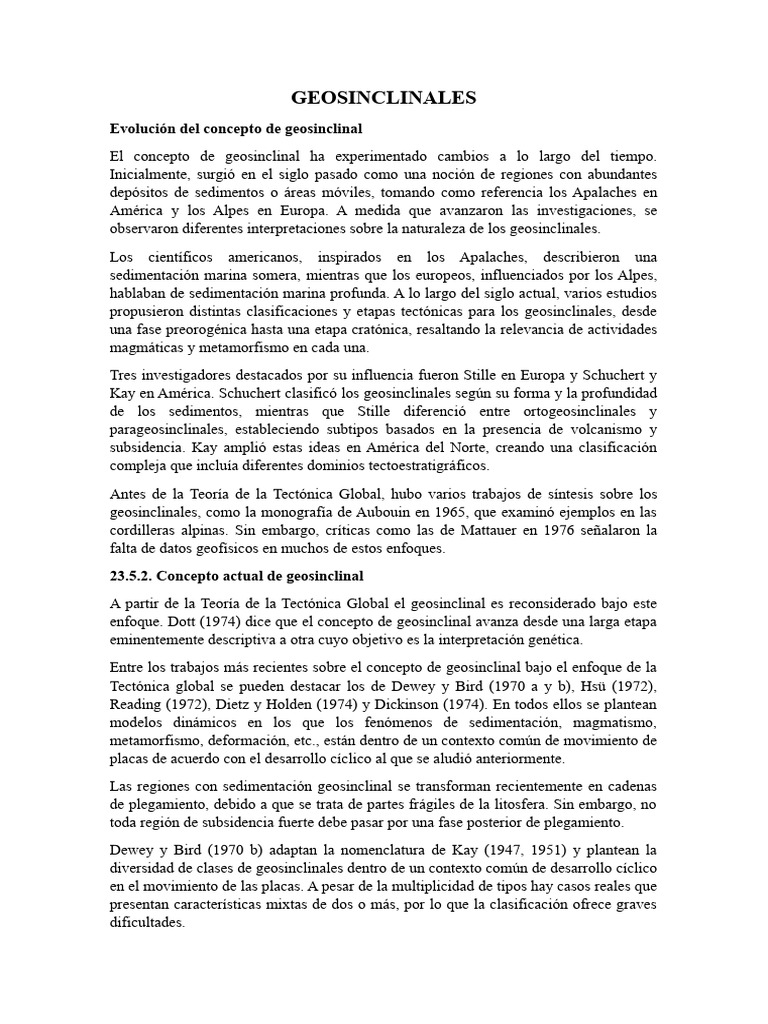 GEOSINCLINALES

Evolución del concepto de geosinclinal

El concepto de geosinclinal ha experimentado cambios a lo largo del tiempo. Inicialmente, surgió en el siglo pasado como una noción de regiones con abundantes depósitos de sedimentos o áreas móviles, tomando como referencia los Apalaches en América y los Alpes en Europa. A medida que avanzaron las investigaciones, se observaron diferentes interpretaciones sobre la naturaleza de los geosinclinales.

Los científicos americanos, inspirados en los Apalaches, describieron una sedimentación marina somera, mientras que los europeos, influenciados por los Alpes, hablaban de sedimentación marina profunda. A lo largo del siglo actual, varios estudios propusieron distintas clasificaciones y etapas tectónicas para los geosinclinales, desde una fase preorogénica hasta una etapa cratónica, resaltando la relevancia de actividades magmáticas y metamorfismo en cada una.

Tres investigadores destacados por su influencia fueron Stille en Europa y Schuchert y Kay en América. Schuchert clasificó los geosinclinales según su forma y la profundidad de los sedimentos, mientras que Stille diferenció entre ortogeosinclinales y parageosinclinales, estableciendo subtipos basados en la presencia de volcanismo y subsidencia. Kay amplió estas ideas en América del Norte, creando una clasificación compleja que incluía diferentes dominios tectoestratigráficos.

Antes de la Teoría de la Tectónica Global, hubo varios trabajos de síntesis sobre los geosinclinales, como la monografía de Aubouin en 1965, que examinó ejemplos en las cordilleras alpinas. Sin embargo, críticas como las de Mattauer en 1976 señalaron la falta de datos geofísicos en muchos de estos enfoques.

23.5.2. Concepto actual de geosinclinal

A partir de la Teoría de la Tectónica Global el geosinclinal es reconsiderado bajo este enfoque. Dott (1974) dice que el concepto de geosinclinal avanza desde una larga etapa eminentemente descriptiva a otra cuyo objetivo es la interpretación genética.

Entre los trabajos más recientes sobre el concepto de geosinclinal bajo el enfoque de la Tectónica global se pueden destacar los de Dewey y Bird (1970 a y b), Hsü (1972), Reading (1972), Dietz y Holden (1974) y Dickinson (1974). En todos ellos se plantean modelos dinámicos en los que los fenómenos de sedimentación, magmatismo, metamorfismo, deformación, etc., están dentro de un contexto común de movimiento de placas de acuerdo con el desarrollo cíclico al que se aludió anteriormente.

Las regiones con sedimentación geosinclinal se transforman recientemente en cadenas de plegamiento, debido a que se trata de partes frágiles de la litosfera. Sin embargo, no toda región de subsidencia fuerte debe pasar por una fase posterior de plegamiento.

Dewey y Bird (1970 b) adaptan la nomenclatura de Kay (1947, 1951) y plantean la diversidad de clases de geosinclinales dentro de un contexto común de desarrollo cíclico en el movimiento de las placas. A pesar de la multiplicidad de tipos hay casos reales que presentan características mixtas de dos o más, por lo que la clasificación ofrece graves dificultades.